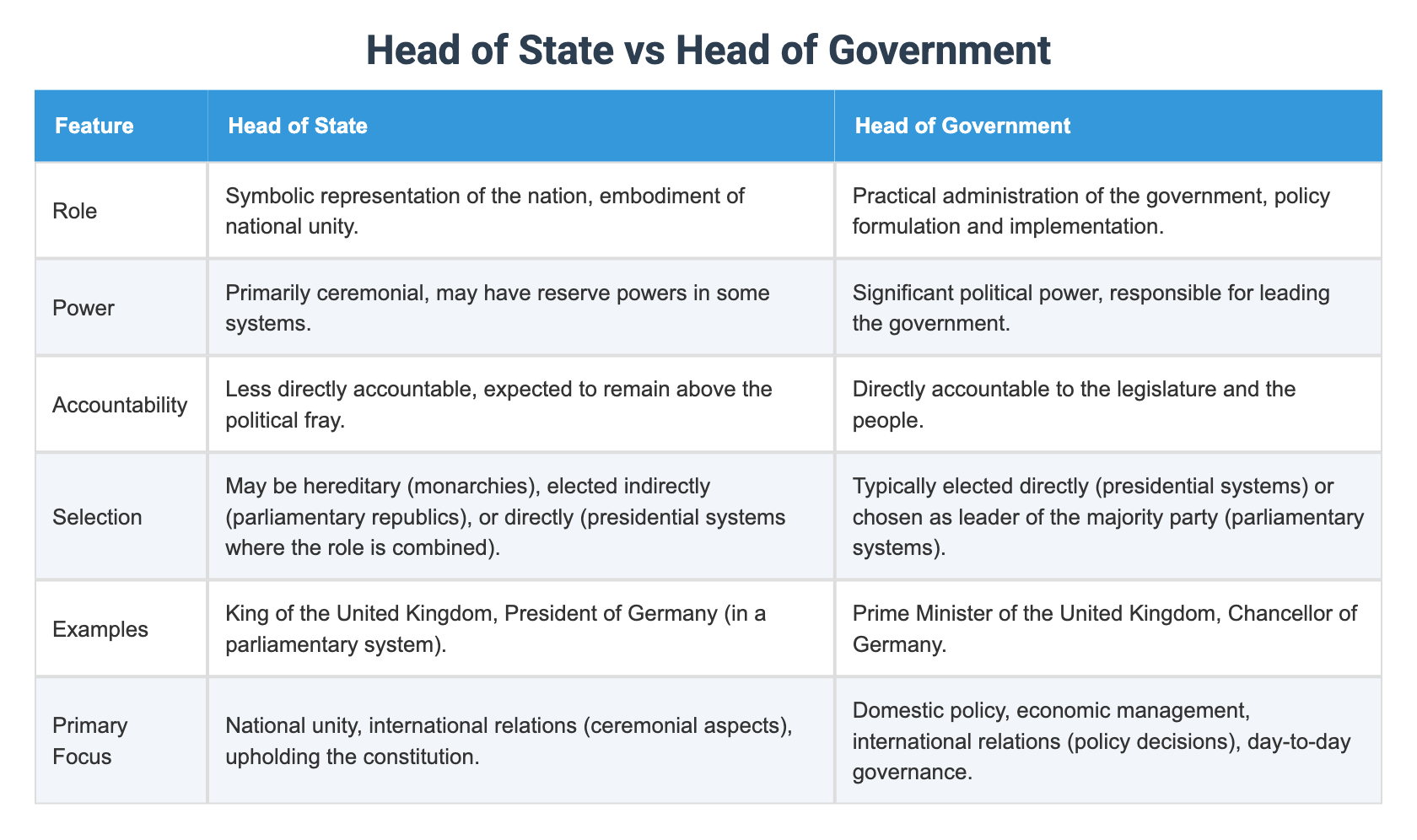 Head of State vs Head of Government

| Feature | Head of State | Head of Government |
|---|---|---|
| Role | Symbolic representation of the nation, embodiment of national unity. | Practical administration of the government, policy formulation and implementation. |
| Power | Primarily ceremonial, may have reserve powers in some systems. | Significant political power, responsible for leading the government. |
| Accountability | Less directly accountable, expected to remain above the political fray. | Directly accountable to the legislature and the people. |
| Selection | May be hereditary (monarchies), elected indirectly (parliamentary republics), or directly (presidential systems where the role is combined). | Typically elected directly (presidential systems) or chosen as leader of the majority party (parliamentary systems). |
| Examples | King of the United Kingdom, President of Germany (in a parliamentary system). | Prime Minister of the United Kingdom, Chancellor of Germany. |
| Primary Focus | National unity, international relations (ceremonial aspects), upholding the constitution. | Domestic policy, economic management, international relations (policy decisions), day-to-day governance. |